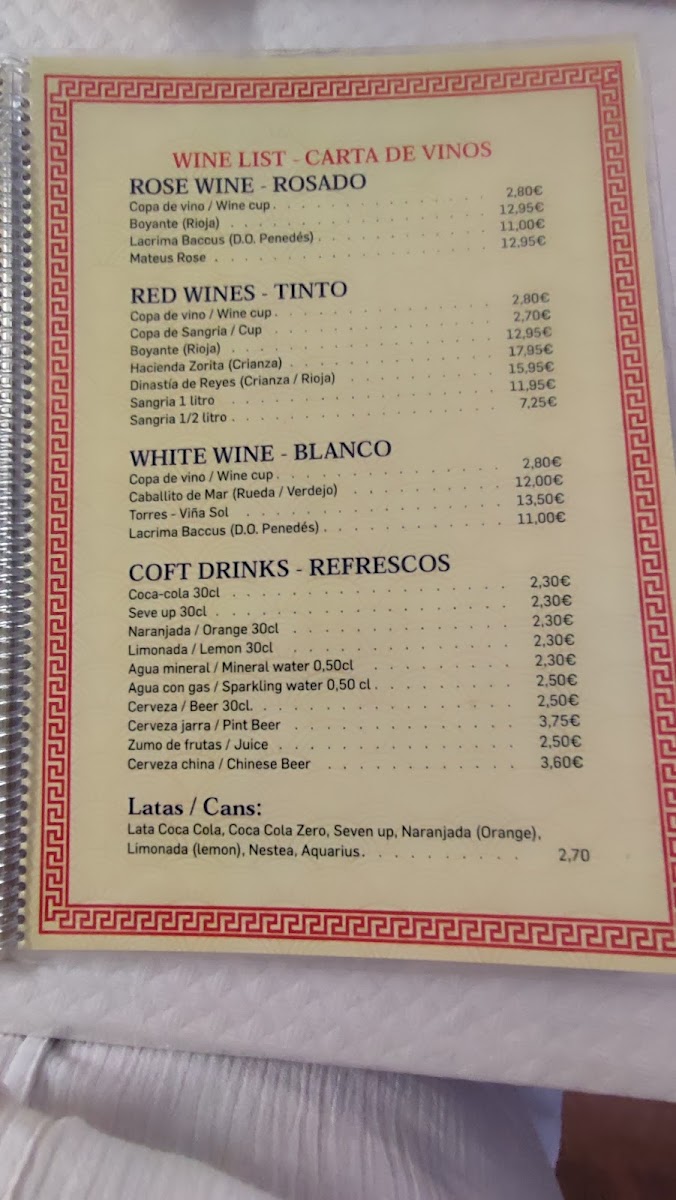 WINE LIST - CARTA DE VINOS

ROSE WINE - ROSADO
Copa de vino / Wine cup 2,80€
Boyante (Rioja) 12,95€
Lacrima Baccus (D.O. Penedés) 11,00€
Mateus Rose 12,95€

RED WINES - TINTO
Copa de vino / Wine cup 2,80€
Copa de Sangria / Cup 2,70€
Boyante (Rioja) 12,95€
Hacienda Zorita (Crianza) 17,95€
Dinastía de Reyes (Crianza / Rioja) 15,95€
Sangria 1 litro 11,95€
Sangria 1/2 litro 7,25€

WHITE WINE - BLANCO
Copa de vino / Wine cup 2,80€
Caballito de Mar (Rueda / Verdejo) 12,00€
Torres - Viña Sol 13,50€
Lacrima Baccus (D.O. Penedés) 11,00€

COFT DRINKS - REFRESCOS
Coca-cola 30cl 2,30€
Seve up 30cl 2,30€
Naranjada / Orange 30cl 2,30€
Limonada / Lemon 30cl 2,30€
Agua mineral / Mineral water 0,50cl 2,30€
Agua con gas / Sparkling water 0,50 cl 2,50€
Cerveza / Beer 30cl. 2,50€
Cerveza jarra / Pint Beer 3,75€
Zumo de frutas / Juice 2,50€
Cerveza china / Chinese Beer 3,60€

Latas / Cans:
Lata Coca Cola, Coca Cola Zero, Seven up, Naranjada (Orange), Limonada (lemon), Nestea, Aquarius. 2,70